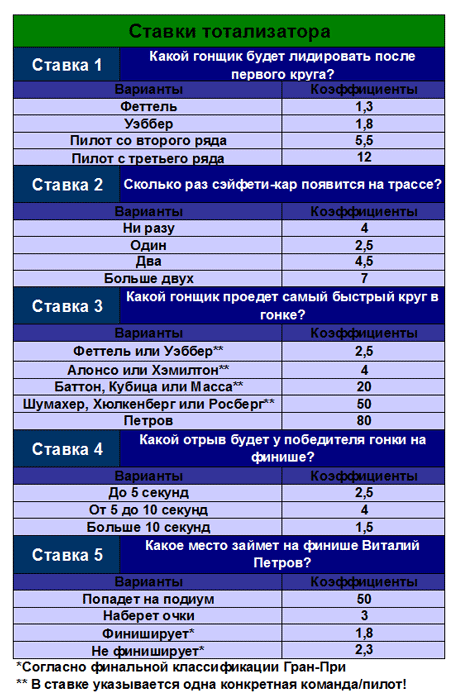 Ставки тотализатора

| Ставка 1 | Какой гонщик будет лидировать после первого круга? |
|---|---|
| Варианты | Коэффициенты |
| Феттель | 1,3 |
| Уэббер | 1,8 |
| Пилот со второго ряда | 5,5 |
| Пилот с третьего ряда | 12 |

| Ставка 2 | Сколько раз сэйфети-кар появится на трассе? |
|---|---|
| Варианты | Коэффициенты |
| Ни разу | 4 |
| Один | 2,5 |
| Два | 4,5 |
| Больше двух | 7 |

| Ставка 3 | Какой гонщик проедет самый быстрый круг в гонке? |
|---|---|
| Варианты | Коэффициенты |
| Феттель или Уэббер** | 2,5 |
| Алонсо или Хэмилтон** | 4 |
| Баттон, Кубица или Масса** | 20 |
| Шумахер, Хюлкенберг или Росберг** | 50 |
| Петров | 80 |

| Ставка 4 | Какой отрыв будет у победителя гонки на финише? |
|---|---|
| Варианты | Коэффициенты |
| До 5 секунд | 2,5 |
| От 5 до 10 секунд | 4 |
| Больше 10 секунд | 1,5 |

| Ставка 5 | Какое место займет на финише Виталий Петров? |
|---|---|
| Варианты | Коэффициенты |
| Попадет на подиум | 50 |
| Наберет очки | 3 |
| Финиширует* | 1,8 |
| Не финиширует* | 2,3 |

*Согласно финальной классификации Гран-При
** В ставке указывается одна конкретная команда/пилот!